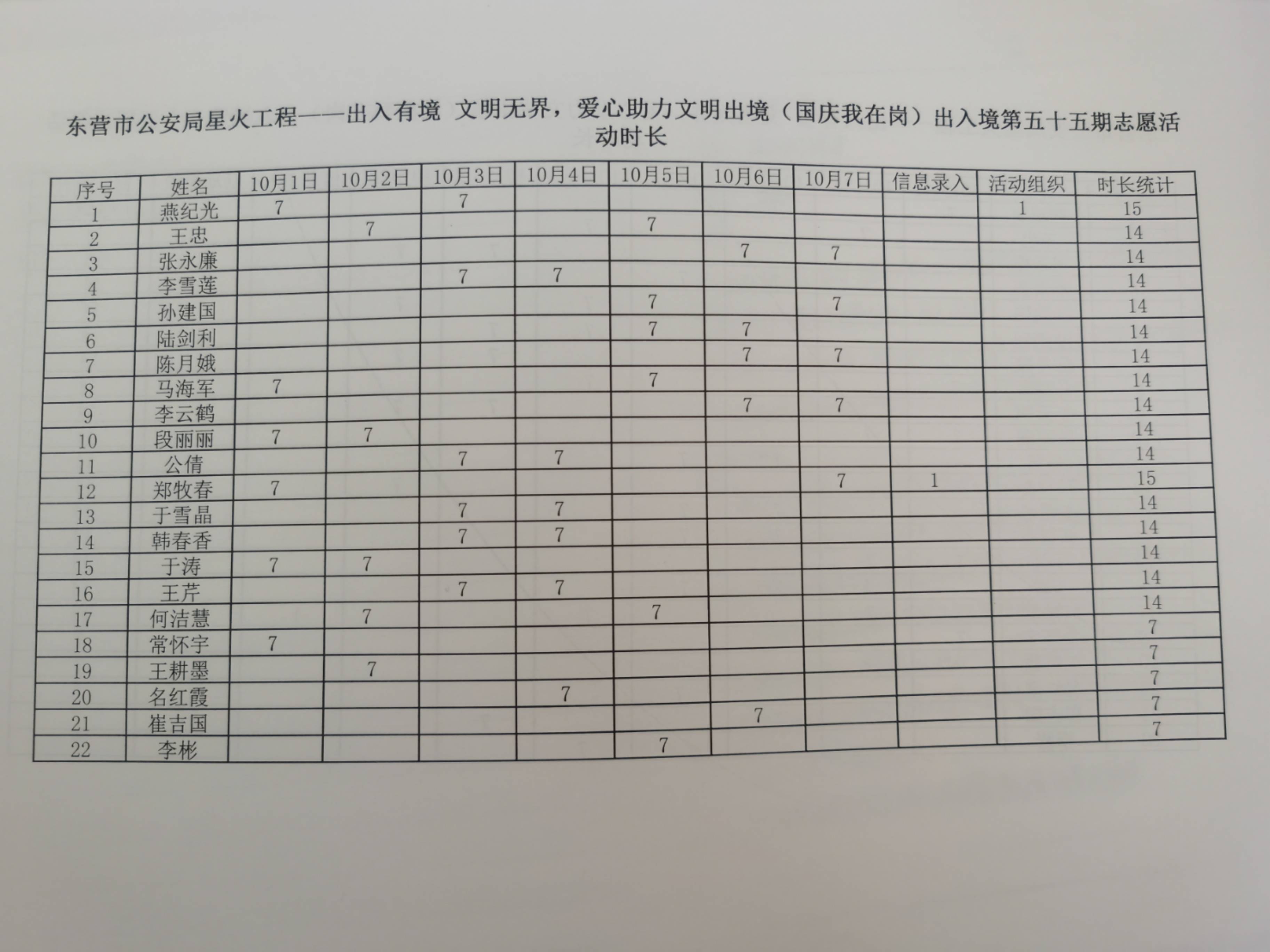 东营市公安局星火工程——出入有境 文明无界，爱心助力文明出境（国庆我在岗）出入境第五十五期志愿活动时长

| 序号 | 姓名 | 10月1日 | 10月2日 | 10月3日 | 10月4日 | 10月5日 | 10月6日 | 10月7日 | 信息录入 | 活动组织 | 时长统计 |
|---|---|---|---|---|---|---|---|---|---|---|---|
| 1 | 燕纪光 | 7 | | 7 | | | | | | 1 | 15 |
| 2 | 王忠 | | 7 | | | 7 | | | | | 14 |
| 3 | 张永廉 | | | | | | 7 | 7 | | | 14 |
| 4 | 李雪莲 | | | 7 | 7 | | | | | | 14 |
| 5 | 孙建国 | | | | | 7 | | 7 | | | 14 |
| 6 | 陆剑利 | | | | | 7 | 7 | | | | 14 |
| 7 | 陈月娥 | | | | | | 7 | 7 | | | 14 |
| 8 | 马海军 | 7 | | | | 7 | | | | | 14 |
| 9 | 李云鹤 | | | | | | 7 | 7 | | | 14 |
| 10 | 段丽丽 | 7 | 7 | | | | | | | | 14 |
| 11 | 公倩 | | | 7 | 7 | | | | | | 14 |
| 12 | 郑牧春 | 7 | | | | | | 7 | 1 | | 15 |
| 13 | 于雪晶 | | | 7 | 7 | | | | | | 14 |
| 14 | 韩春香 | | | 7 | 7 | | | | | | 14 |
| 15 | 于涛 | 7 | 7 | | | | | | | | 14 |
| 16 | 王芹 | | | 7 | 7 | | | | | | 14 |
| 17 | 何洁慧 | | 7 | | | 7 | | | | | 14 |
| 18 | 常怀宇 | 7 | | | | | | | | | 7 |
| 19 | 王耕墨 | | 7 | | | | | | | | 7 |
| 20 | 名红霞 | | | | 7 | | | | | | 7 |
| 21 | 崔吉国 | | | | | | 7 | | | | 7 |
| 22 | 李彬 | | | | | 7 | | | | | 7 |